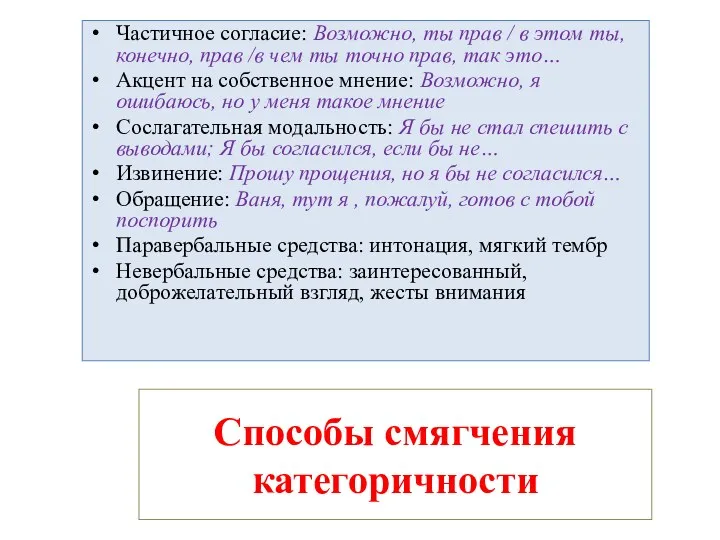 • Частичное согласие: Возможно, ты прав / в этом ты, конечно, прав /в чем ты точно прав, так это…
• Акцент на собственное мнение: Возможно, я ошибаюсь, но у меня такое мнение
• Сослагательная модальность: Я бы не стал спешить с выводами; Я бы согласился, если бы не…
• Извинение: Прошу прощения, но я бы не согласился…
• Обращение: Ваня, тут я , пожалуй, готов с тобой поспорить
• Паравербальные средства: интонация, мягкий тембр
• Невербальные средства: заинтересованный, доброжелательный взгляд, жесты внимания

Способы смягчения категоричности